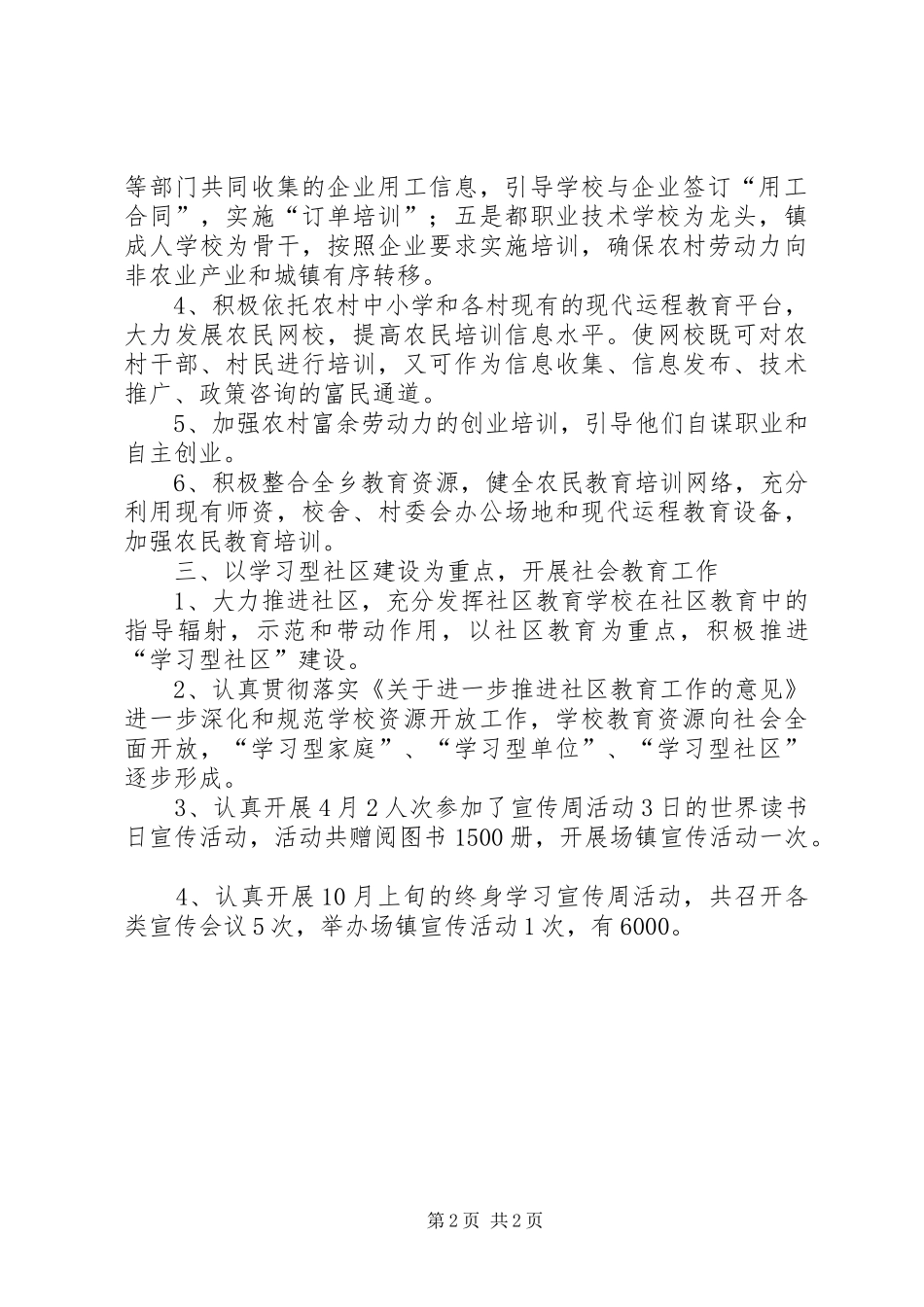 等部门共同收集的企业用工信息，引导学校与企业签订“用工合同”，实施“订单培训”；五是都职业技术学校为龙头，镇成人学校为骨干，按照企业要求实施培训，确保农村劳动力向非农业产业和城镇有序转移。

4、积极依托农村中小学和各村现有的现代运程教育平台，大力发展农民网校，提高农民培训信息水平。使网校既可对农村干部、村民进行培训，又可作为信息收集、信息发布、技术推广、政策咨询的富民通道。

5、加强农村富余劳动力的创业培训，引导他们自谋职业和自主创业。

6、积极整合全乡教育资源，健全农民教育培训网络，充分利用现有师资，校舍、村委会办公场地和现代运程教育设备，加强农民教育培训。

三、以学习型社区建设为重点，开展社会教育工作

1、大力推进社区，充分发挥社区教育学校在社区教育中的指导辐射，示范和带动作用，以社区教育为重点，积极推进“学习型社区”建设。

2、认真贯彻落实《关于进一步推进社区教育工作的意见》进一步深化和规范学校资源开放工作，学校教育资源向社会全面开放，“学习型家庭”、“学习型单位”、“学习型社区”逐步形成。

3、认真开展4月2人次参加了宣传周活动3日的世界读书日宣传活动，活动共赠阅图书1500册，开展场镇宣传活动一次。

4、认真开展10月上旬的终身学习宣传周活动，共召开各类宣传会议5次，举办场镇宣传活动1次，有6000。

第2页 共2页